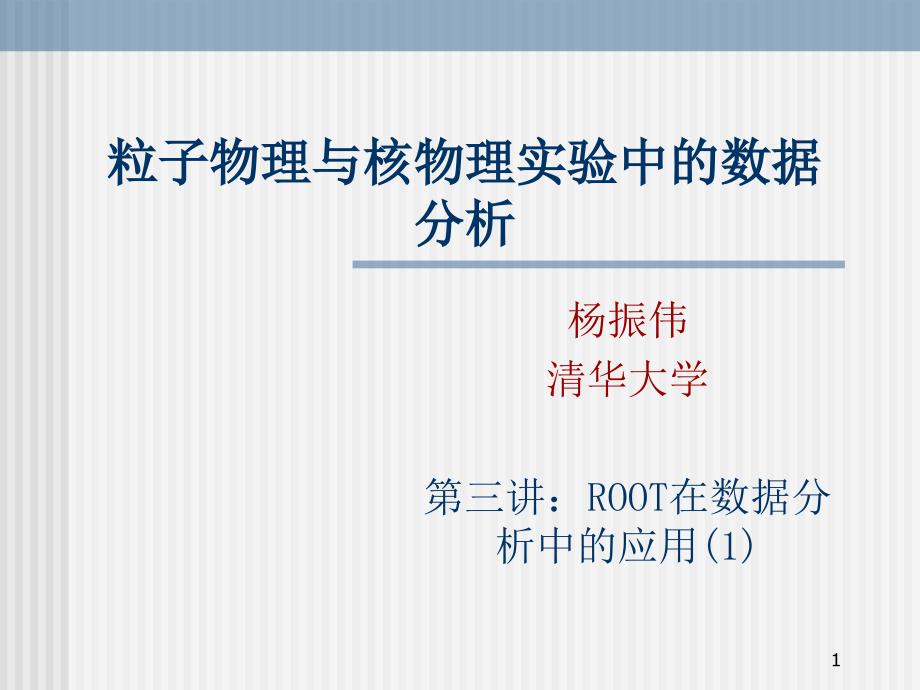 粒子物理与核物理实验中的数据分析

杨振伟
清华大学

第三讲：ROOT在数据分析中的应用(1)

1